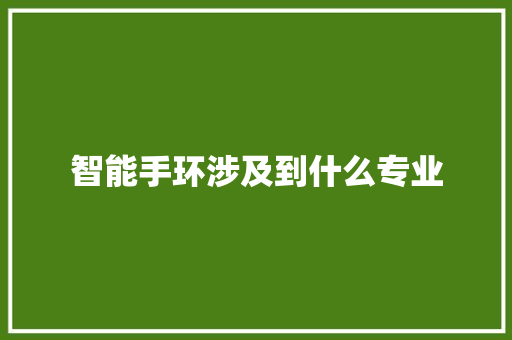 智能手环涉及到什么专业